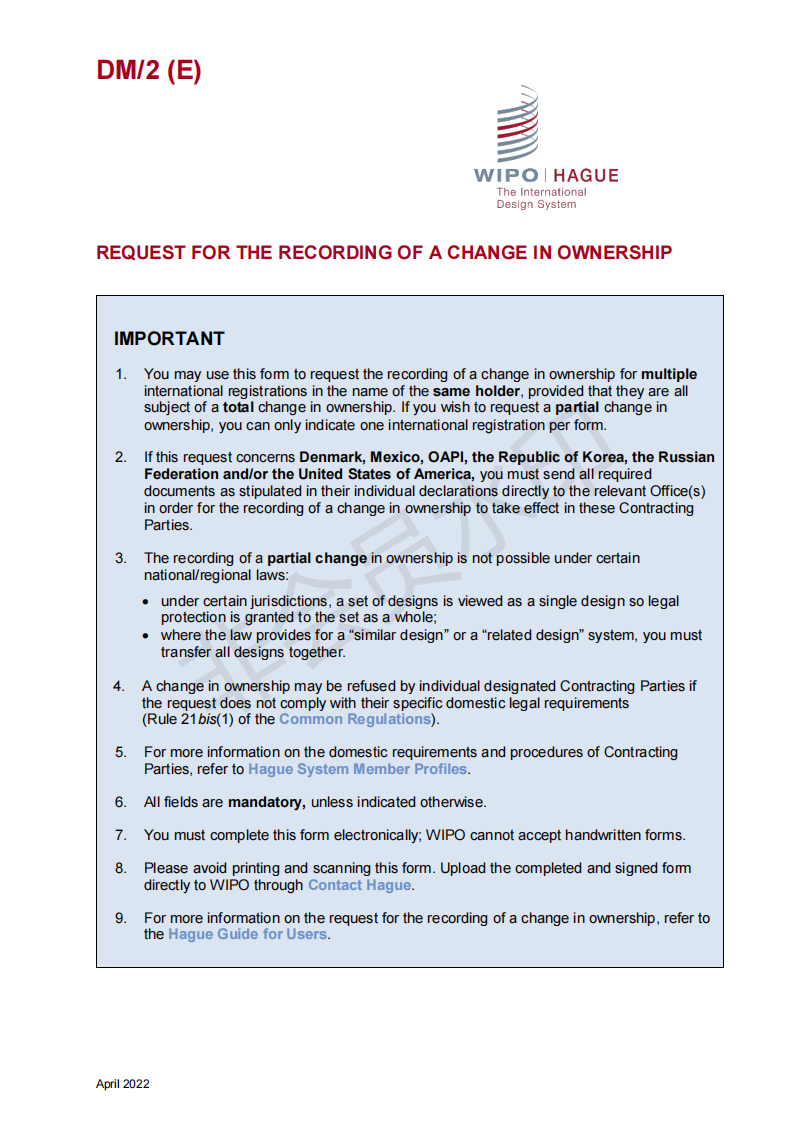 DM/2 (E)

WIPO | HAGUE
The International
Design System

REQUEST FOR THE RECORDING OF A CHANGE IN OWNERSHIP

IMPORTANT

1. You may use this form to request the recording of a change in ownership for multiple international registrations in the name of the same holder, provided that they are all subject of a total change in ownership. If you wish to request a partial change in ownership, you can only indicate one international registration per form.

2. If this request concerns Denmark, Mexico, OAPI, the Republic of Korea, the Russian Federation and/or the United States of America, you must send all required documents as stipulated in their individual declarations directly to the relevant Office(s) in order for the recording of a change in ownership to take effect in these Contracting Parties.

3. The recording of a partial change in ownership is not possible under certain national/regional laws:

• under certain jurisdictions, a set of designs is viewed as a single design so legal protection is granted to the set as a whole;
• where the law provides for a "similar design" or a "related design" system, you must transfer all designs together.

4. A change in ownership may be refused by individual designated Contracting Parties if the request does not comply with their specific domestic legal requirements (Rule 21bis(1) of the Common Regulations).

5. For more information on the domestic requirements and procedures of Contracting Parties, refer to Hague System Member Profiles.

6. All fields are mandatory, unless indicated otherwise.

7. You must complete this form electronically; WIPO cannot accept handwritten forms.

8. Please avoid printing and scanning this form. Upload the completed and signed form directly to WIPO through Contact Hague.

9. For more information on the request for the recording of a change in ownership, refer to the Hague Guide for Users.

April 2022